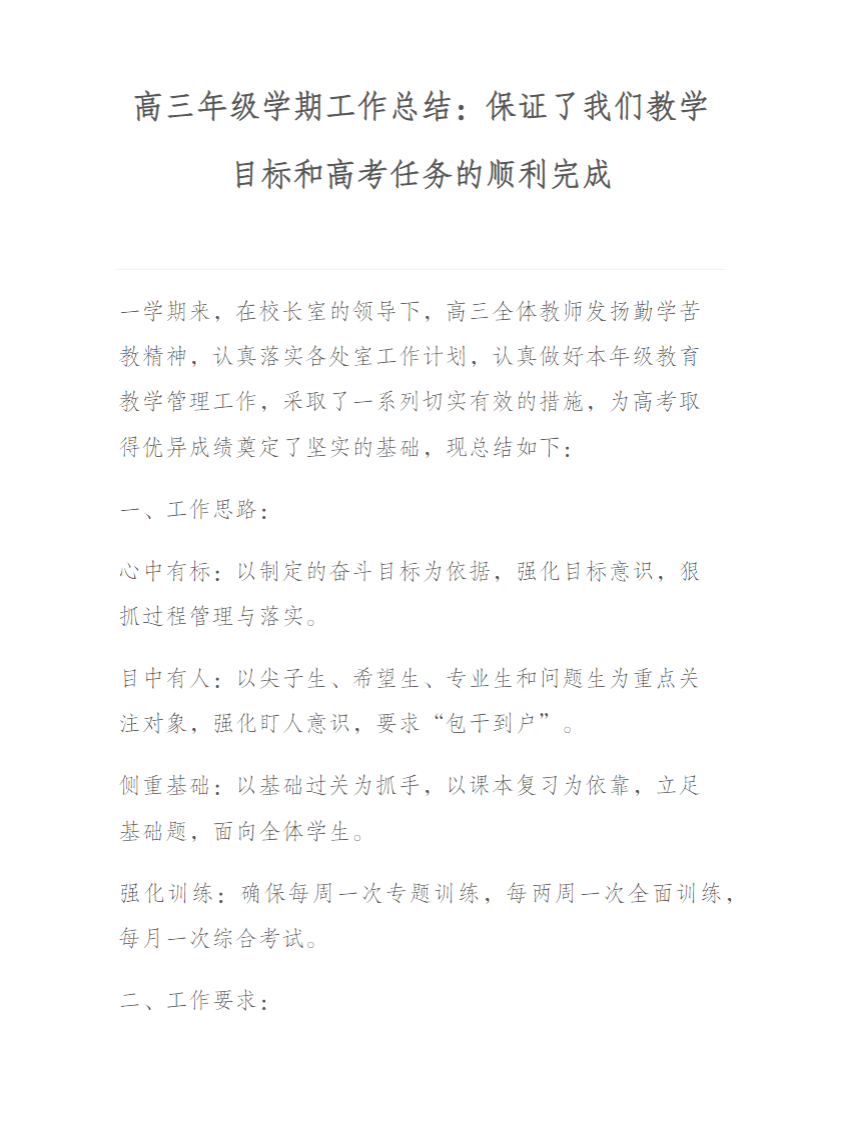 高三年级学期工作总结：保证了我们教学目标和高考任务的顺利完成

一学期来，在校长室的领导下，高三全体教师发扬勤学苦教精神，认真落实各处室工作计划，认真做好本年级教育教学管理工作，采取了一系列切实有效的措施，为高考取得优异成绩奠定了坚实的基础，现总结如下：

一、工作思路：

心中有标：以制定的奋斗目标为依据，强化目标意识，狠抓过程管理与落实。

目中有人：以尖子生、希望生、专业生和问题生为重点关注对象，强化盯人意识，要求“包干到户”。

侧重基础：以基础过关为抓手，以课本复习为依靠，立足基础题，面向全体学生。

强化训练：确保每周一次专题训练，每两周一次全面训练，每月一次综合考试。

二、工作要求：